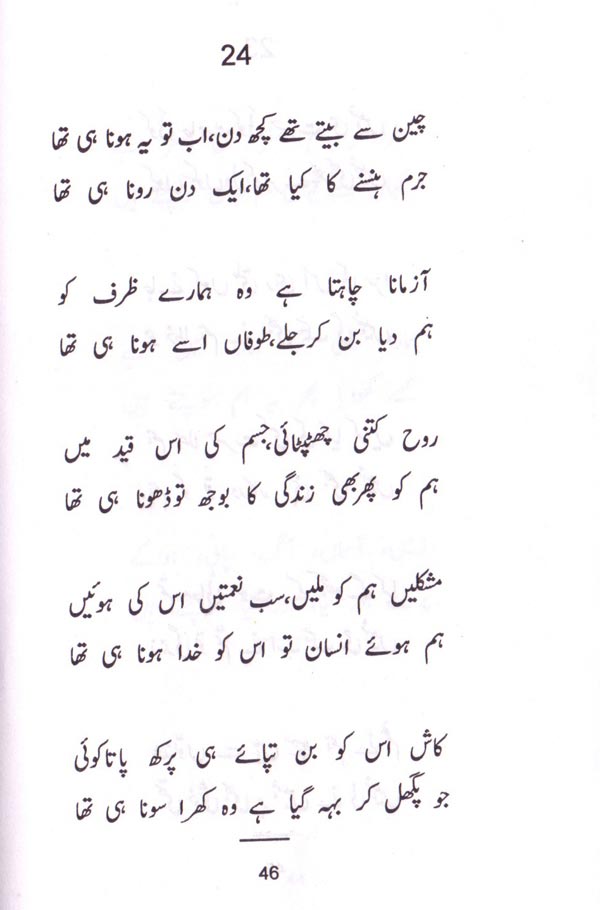 24

چین سے بیتے تھے کچھ دن، اب تو یہ ہونا ہی تھا
جرم ہنسنے کا کیا تھا، ایک دن رونا ہی تھا

آزمانا چاہتا ہے وہ ہمارے ظرف کو
ہم دیا بن کر جلے، طوفاں اسے ہونا ہی تھا

روح کتنی چھٹپٹائی، جسم کی اس قید میں
ہم کو پھر بھی زندگی کا بوجھ تو ڈھونا ہی تھا

مشکلیں ہم کو ملیں، سب نعمتیں اس کی ہوئیں
ہم ہوئے انسان تو اس کو خدا ہونا ہی تھا

کاش اس کو بن تپائے ہی پرکھ پاتا کوئی
جو پگھل کر بہہ گیا ہے وہ کھرا سونا ہی تھا

46